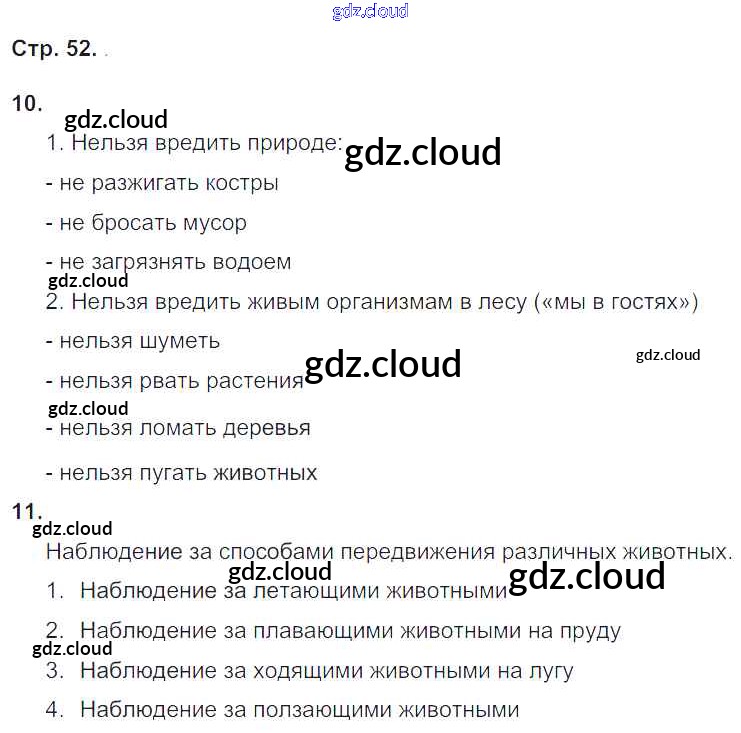 Стр. 52. .

10.

1. Нельзя вредить природе:

- не разжигать костры

- не бросать мусор

- не загрязнять водоем

2. Нельзя вредить живым организмам в лесу («мы в гостях»)

- нельзя шуметь

- нельзя рвать растения

- нельзя ломать деревья

- нельзя пугать животных

11.

Наблюдение за способами передвижения различных животных.

1. Наблюдение за летающими животными

2. Наблюдение за плавающими животными на пруду

3. Наблюдение за ходящими животными на лугу

4. Наблюдение за ползающими животными

gdz.cloud